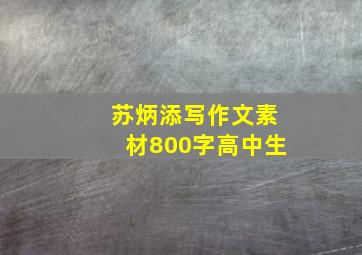 苏炳添写作文素材800字高中生